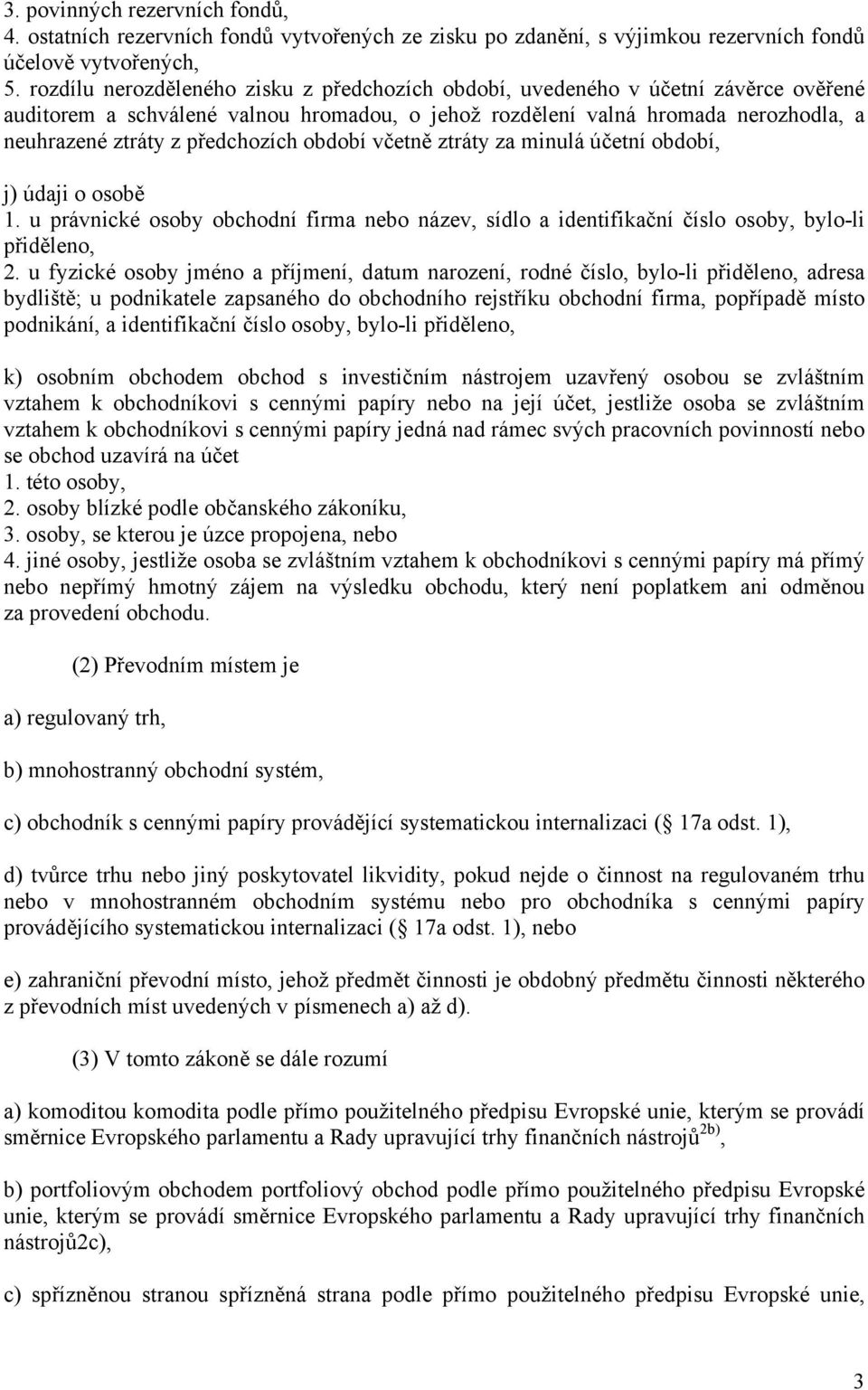 3. povinných rezervních fondů,
4. ostatních rezervních fondů vytvořených ze zisku po zdanění, s výjimkou rezervních fondů účelově vytvořených,
5. rozdílu nerozděleného zisku z předchozích období, uvedeného v účetní závěrce ověřené auditorem a schválené valnou hromadou, o jehož rozdělení valná hromada nerozhodla, a neuhrazené ztráty z předchozích období včetně ztráty za minulá účetní období,

j) údaji o osobě
1. u právnické osoby obchodní firma nebo název, sídlo a identifikační číslo osoby, bylo-li přiděleno,
2. u fyzické osoby jméno a příjmení, datum narození, rodné číslo, bylo-li přiděleno, adresa bydliště; u podnikatele zapsaného do obchodního rejstříku obchodní firma, popřípadě místo podnikání, a identifikační číslo osoby, bylo-li přiděleno,

k) osobním obchodem obchod s investičním nástrojem uzavřený osobou se zvláštním vztahem k obchodníkovi s cennými papíry nebo na její účet, jestliže osoba se zvláštním vztahem k obchodníkovi s cennými papíry jedná nad rámec svých pracovních povinností nebo se obchod uzavírá na účet
1. této osoby,
2. osoby blízké podle občanského zákoníku,
3. osoby, se kterou je úzce propojena, nebo
4. jiné osoby, jestliže osoba se zvláštním vztahem k obchodníkovi s cennými papíry má přímý nebo nepřímý hmotný zájem na výsledku obchodu, který není poplatkem ani odměnou za provedení obchodu.

(2) Převodním místem je

a) regulovaný trh,

b) mnohostranný obchodní systém,

c) obchodník s cennými papíry provádějící systematickou internalizaci ( 17a odst. 1),

d) tvůrce trhu nebo jiný poskytovatel likvidity, pokud nejde o činnost na regulovaném trhu nebo v mnohostranném obchodním systému nebo pro obchodníka s cennými papíry provádějícího systematickou internalizaci ( 17a odst. 1), nebo

e) zahraniční převodní místo, jehož předmět činnosti je obdobný předmětu činnosti některého z převodních míst uvedených v písmenech a) až d).

(3) V tomto zákoně se dále rozumí

a) komoditou komodita podle přímo použitelného předpisu Evropské unie, kterým se provádí směrnice Evropského parlamentu a Rady upravující trhy finančních nástrojů$^{2b)}$,

b) portfoliovým obchodem portfoliový obchod podle přímo použitelného předpisu Evropské unie, kterým se provádí směrnice Evropského parlamentu a Rady upravující trhy finančních nástrojů2c),

c) spřízněnou stranou spřízněná strana podle přímo použitelného předpisu Evropské unie,

3